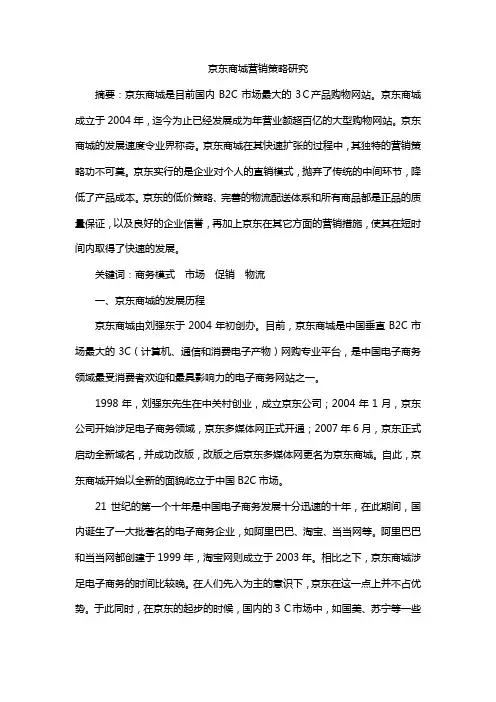 京东商城营销策略研究

摘要：京东商城是目前国内 B2C 市场最大的 3C 产品购物网站。京东商城成立于 2004 年，迄今为止已经发展成为年营业额超百亿的大型购物网站。京东商城的发展速度令业界称奇。京东商城在其快速扩张的过程中，其独特的营销策略功不可莫。京东实行的是企业对个人的直销模式，抛弃了传统的中间环节，降低了产品成本。京东的低价策略、完善的物流配送体系和所有商品都是正品的质量保证，以及良好的企业信誉，再加上京东在其它方面的营销措施，使其在短时间内取得了快速的发展。

关键词：商务模式　市场　促销　物流

一、京东商城的发展历程

京东商城由刘强东于 2004 年初创办。目前，京东商城是中国垂直 B2C 市场最大的 3C（计算机、通信和消费电子产物）网购专业平台，是中国电子商务领域最受消费者欢迎和最具影响力的电子商务网站之一。

1998 年，刘强东先生在中关村创业，成立京东公司；2004 年 1 月，京东公司开始涉足电子商务领域，京东多媒体网正式开通；2007 年 6 月，京东正式启动全新域名，并成功改版，改版之后京东多媒体网更名为京东商城。自此，京东商城开始以全新的面貌屹立于中国 B2C 市场。

21 世纪的第一个十年是中国电子商务发展十分迅速的十年，在此期间，国内诞生了一大批著名的电子商务企业，如阿里巴巴、淘宝、当当网等。阿里巴巴和当当网都创建于 1999 年，淘宝网则成立于 2003 年。相比之下，京东商城涉足电子商务的时间比较晚。在人们先入为主的意识下，京东在这一点上并不占优势。于此同时，在京东的起步的时候，国内的 3 C 市场中，如国美、苏宁等一些